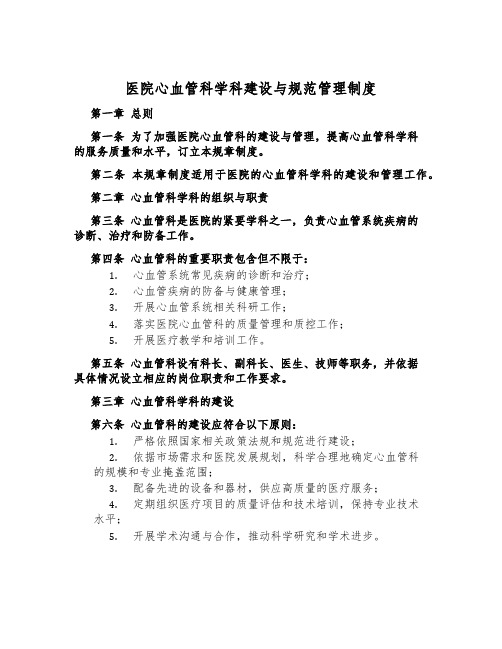 医院心血管科学科建设与规范管理制度

第一章 总则

第一条 为了加强医院心血管科的建设与管理，提高心血管科学科的服务质量和水平，订立本规章制度。

第二条 本规章制度适用于医院的心血管科学科的建设和管理工作。

第二章 心血管科学科的组织与职责

第三条 心血管科是医院的紧要学科之一，负责心血管系统疾病的诊断、治疗和防备工作。

第四条 心血管科的重要职责包含但不限于：

1. 心血管系统常见疾病的诊断和治疗；
2. 心血管疾病的防备与健康管理；
3. 开展心血管系统相关科研工作；
4. 落实医院心血管科的质量管理和质控工作；
5. 开展医疗教学和培训工作。

第五条 心血管科设有科长、副科长、医生、技师等职务，并依据具体情况设立相应的岗位职责和工作要求。

第三章 心血管科学科的建设

第六条 心血管科的建设应符合以下原则：

1. 严格依照国家相关政策法规和规范进行建设；
2. 依据市场需求和医院发展规划，科学合理地确定心血管科的规模和专业掩盖范围；
3. 配备先进的设备和器材，供应高质量的医疗服务；
4. 定期组织医疗项目的质量评估和技术培训，保持专业技术水平；
5. 开展学术沟通与合作，推动科学研究和学术进步。